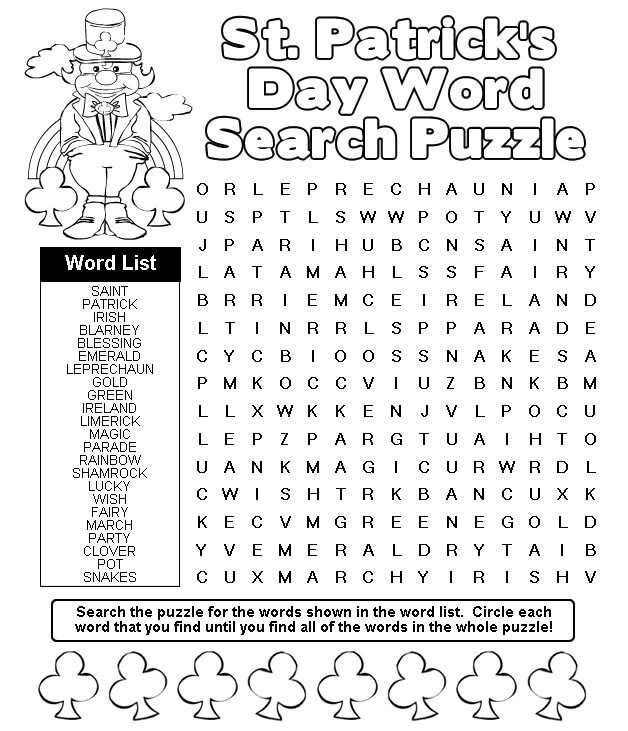 St. Patrick's Day Word Search Puzzle

Word List
SAINT
PATRICK
IRISH
BLARNEY
BLESSING
EMERALD
LEPRECHAUN
GOLD
GREEN
IRELAND
LIMERICK
MAGIC
PARADE
RAINBOW
SHAMROCK
LUCKY
WISH
FAIRY
MARCH
PARTY
CLOVER
POT
SNAKES

O R L E P R E C H A U N I A P
U S P T L S W W P O T Y U W V
J P A R I H U B C N S A I N T
L A T A M A H L S S F A I R Y
B R R I E M C E I R E L A N D
L T I N R R L S P P A R A D E
C Y C B I O O S S N A K E S A
P M K O C C V I U Z B N K B M
L L X W K K E N J V L P O C U
L E P Z P A R G T U A I H T O
U A N K M A G I C U R W R D L
C W I S H T R K B A N C U X K
K E C V M G R E E N E G O L D
Y V E M E R A L D R Y T A I B
C U X M A R C H Y I R I S H V

Search the puzzle for the words shown in the word list. Circle each word that you find until you find all of the words in the whole puzzle!